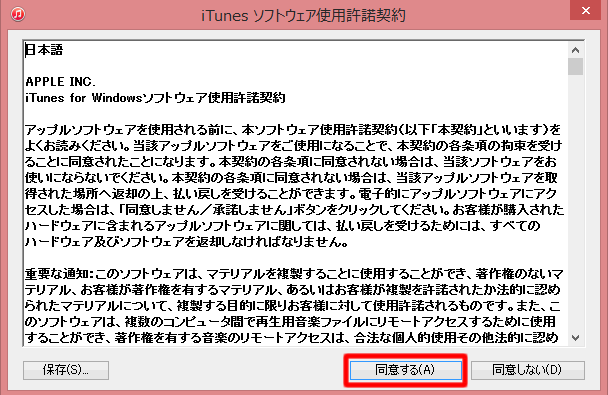 iTunes ソフトウェア使用許諾契約

日本語

APPLE INC.
iTunes for Windowsソフトウェア使用許諾契約

アップルソフトウェアを使用される前に、本ソフトウェア使用許諾契約(以下「本契約」といいます)をよくお読みください。当該アップルソフトウェアをご使用になることで、本契約の各条項の拘束を受けることに同意されたことになります。本契約の各条項に同意されない場合は、当該ソフトウェアをお使いにならないでください。本契約の各条項に同意されない場合は、当該アップルソフトウェアを取得された場所へ返却の上、払い戻しを受けることができます。電子的にアップルソフトウェアにアクセスした場合は、「同意しません／承諾しません」ボタンをクリックしてください。お客様が購入されたハードウェアに含まれるアップルソフトウェアに関しては、払い戻しを受けるためには、すべてのハードウェア及びソフトウェアを返却しなければなりません。

重要な通知：このソフトウェアは、マテリアルを複製することに使用することができ、著作権のないマテリアル、お客様が著作権を有するマテリアル、あるいはお客様が複製を許諾されたか法的に認められたマテリアルについて、複製する目的に限りお客様に対して使用許諾されるものです。また、このソフトウェアは、複数のコンピュータ間で再生用音楽ファイルにリモートアクセスするために使用することができ、著作権を有する音楽のリモートアクセスは、合法な個人的使用その他法的に認め

保存(S)...

同意する(A)

同意しない(D)